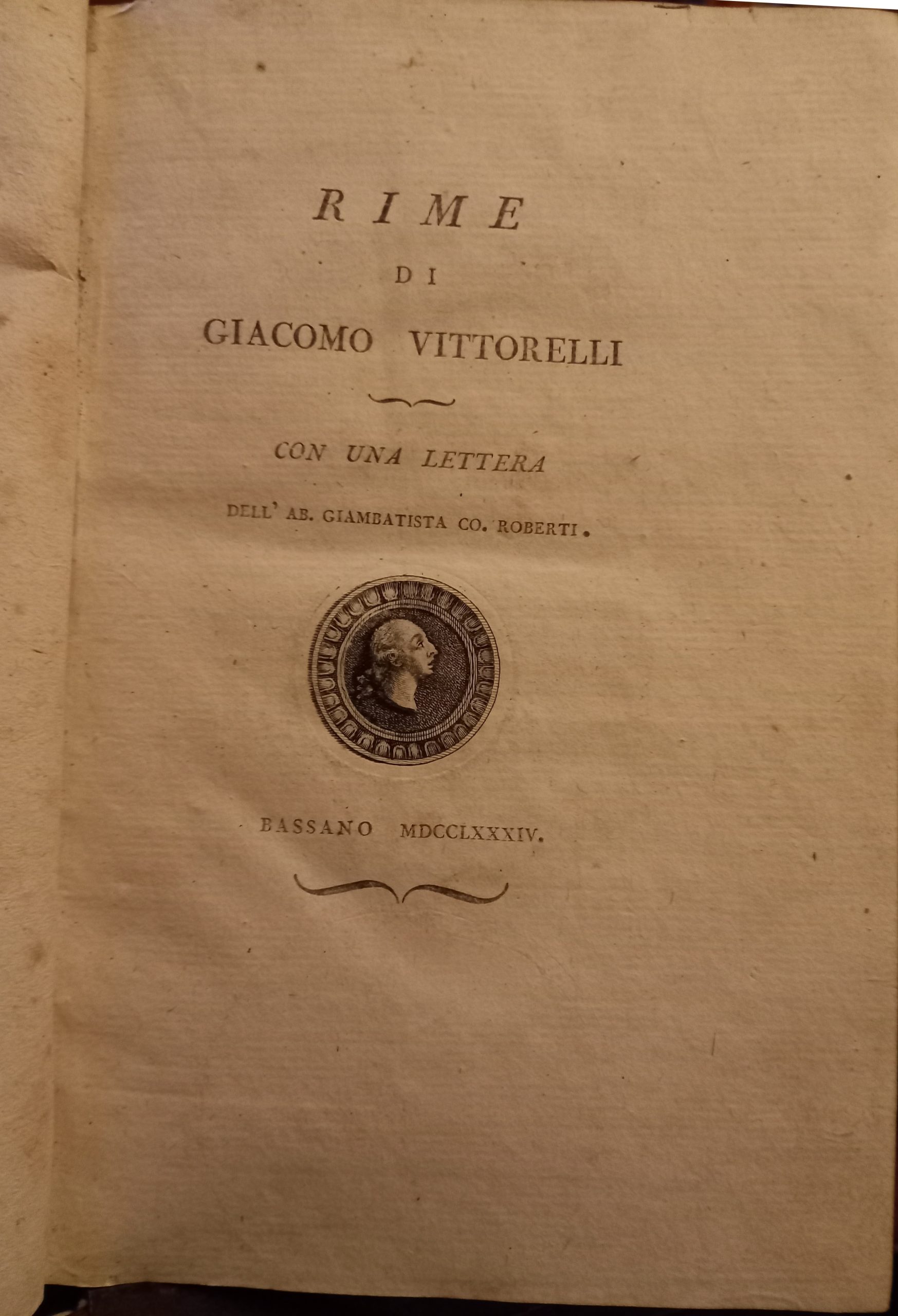 RIME

DI

GIACOMO VITTORELLI

CON UNA LETTERA

DELL' AB. GIAMBATISTA CO. ROBERTI.

BASSANO MDCCLXXXIV.